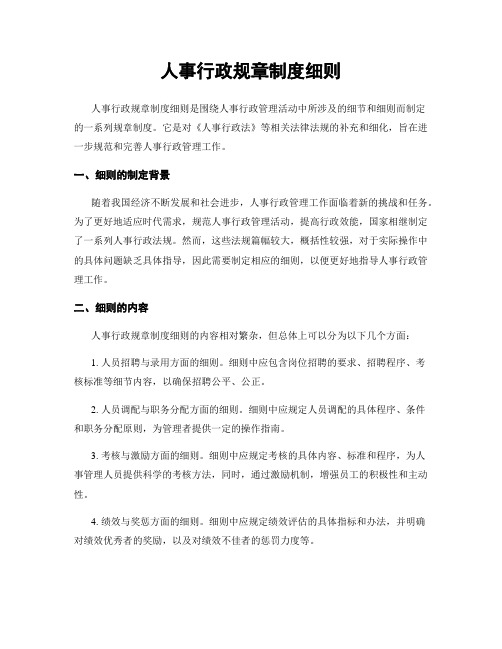 人事行政规章制度细则

人事行政规章制度细则是围绕人事行政管理活动中所涉及的细节和细则而制定的一系列规章制度。它是对《人事行政法》等相关法律法规的补充和细化，旨在进一步规范和完善人事行政管理工作。

一、细则的制定背景

随着我国经济不断发展和社会进步，人事行政管理工作面临着新的挑战和任务。为了更好地适应时代需求，规范人事行政管理活动，提高行政效能，国家相继制定了一系列人事行政法规。然而，这些法规篇幅较大，概括性较强，对于实际操作中的具体问题缺乏具体指导，因此需要制定相应的细则，以便更好地指导人事行政管理工作。

二、细则的内容

人事行政规章制度细则的内容相对繁杂，但总体上可以分为以下几个方面：

1. 人员招聘与录用方面的细则。细则中应包含岗位招聘的要求、招聘程序、考核标准等细节内容，以确保招聘公平、公正。

2. 人员调配与职务分配方面的细则。细则中应规定人员调配的具体程序、条件和职务分配原则，为管理者提供一定的操作指南。

3. 考核与激励方面的细则。细则中应规定考核的具体内容、标准和程序，为人事管理人员提供科学的考核方法，同时，通过激励机制，增强员工的积极性和主动性。

4. 绩效与奖惩方面的细则。细则中应规定绩效评估的具体指标和办法，并明确对绩效优秀者的奖励，以及对绩效不佳者的惩罚力度等。